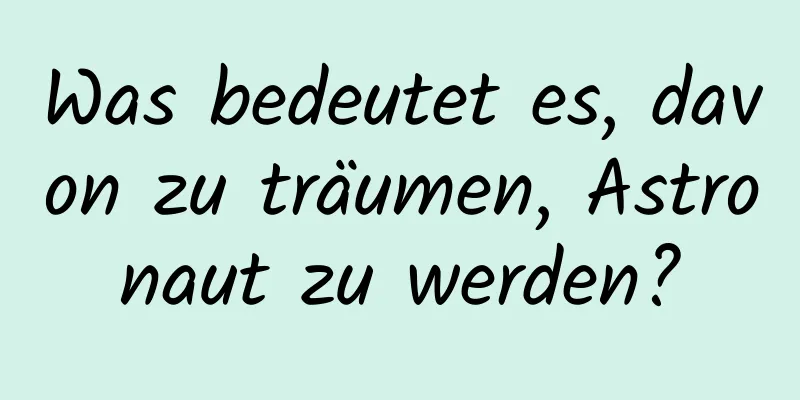 Was bedeutet es, davon zu träumen, Astronaut zu werden?